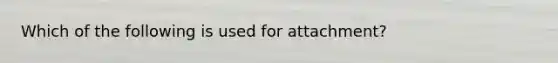 Which of the following is used for attachment?